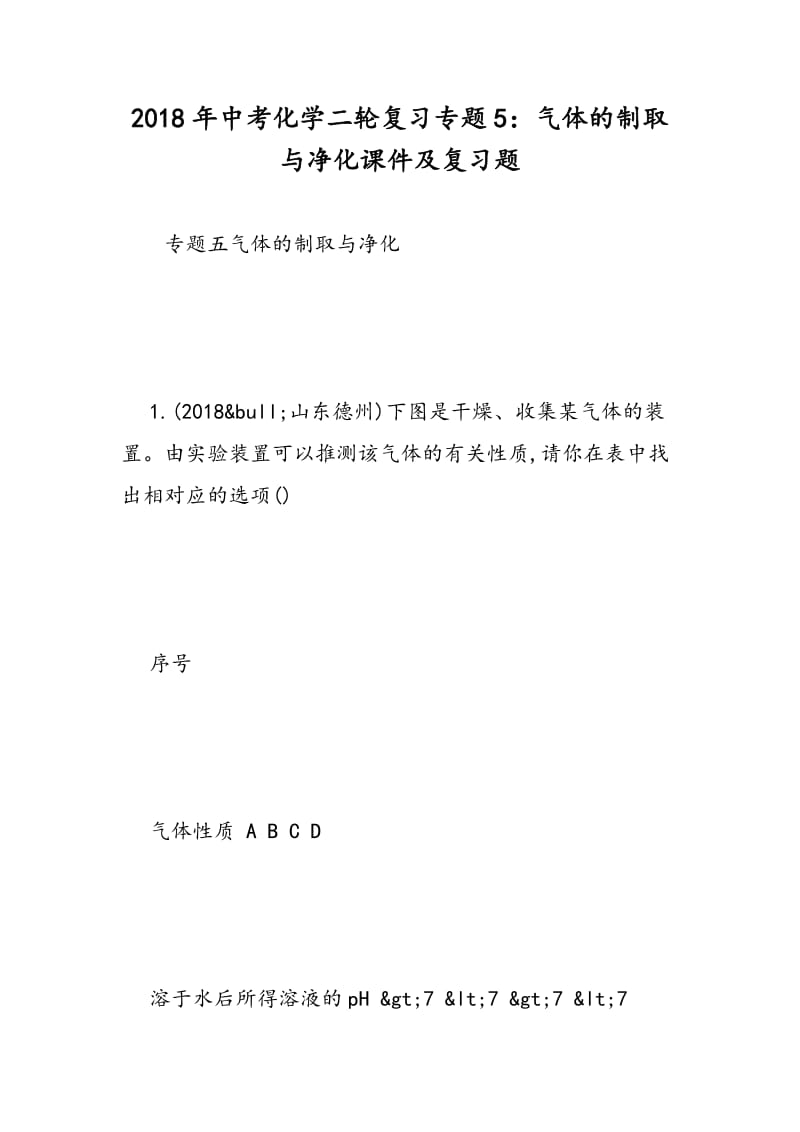 2018年中考化学二轮复习专题5：气体的制取与净化课件及复习题

专题五气体的制取与净化

1.(2018&bull;山东德州)下图是干燥、收集某气体的装置。由实验装置可以推测该气体的有关性质,请你在表中找出相对应的选项()

序号

气体性质 A B C D

溶于水后所得溶液的pH &gt;7 &lt;7 &gt;7 &lt;7